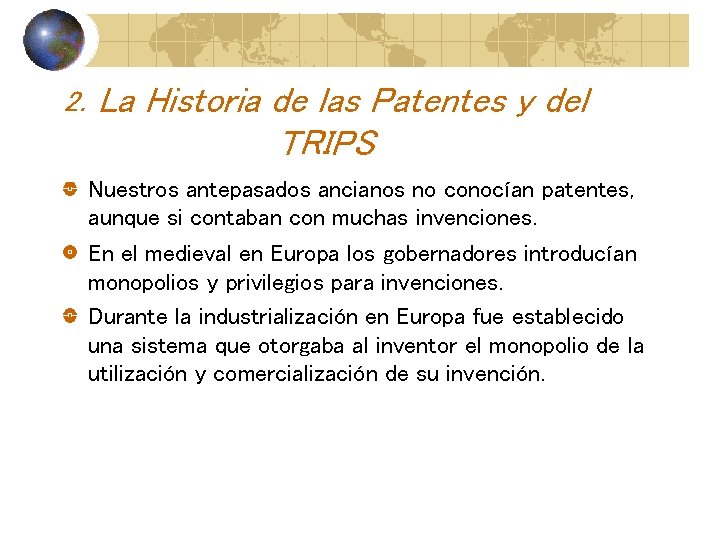 2. La Historia de las Patentes y del TRIPS

• Nuestros antepasados ancianos no conocían patentes, aunque si contaban con muchas invenciones.

• En el medieval en Europa los gobernadores introducían monopolios y privilegios para invenciones.

• Durante la industrialización en Europa fue establecido una sistema que otorgaba al inventor el monopolio de la utilización y comercialización de su invención.